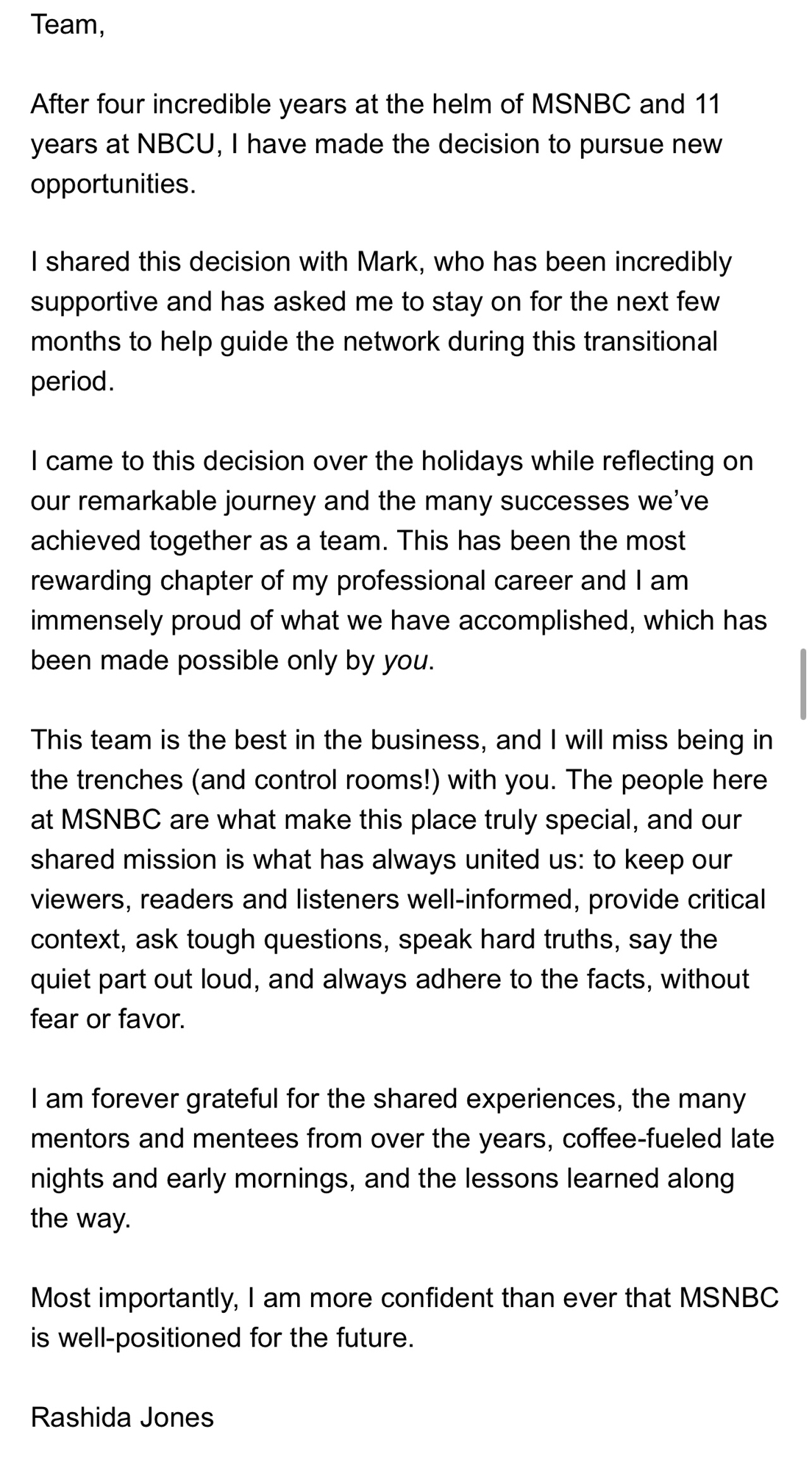 Team,

After four incredible years at the helm of MSNBC and 11 years at NBCU, I have made the decision to pursue new opportunities.

I shared this decision with Mark, who has been incredibly supportive and has asked me to stay on for the next few months to help guide the network during this transitional period.

I came to this decision over the holidays while reflecting on our remarkable journey and the many successes we've achieved together as a team. This has been the most rewarding chapter of my professional career and I am immensely proud of what we have accomplished, which has been made possible only by you.

This team is the best in the business, and I will miss being in the trenches (and control rooms!) with you. The people here at MSNBC are what make this place truly special, and our shared mission is what has always united us: to keep our viewers, readers and listeners well-informed, provide critical context, ask tough questions, speak hard truths, say the quiet part out loud, and always adhere to the facts, without fear or favor.

I am forever grateful for the shared experiences, the many mentors and mentees from over the years, coffee-fueled late nights and early mornings, and the lessons learned along the way.

Most importantly, I am more confident than ever that MSNBC is well-positioned for the future.

Rashida Jones